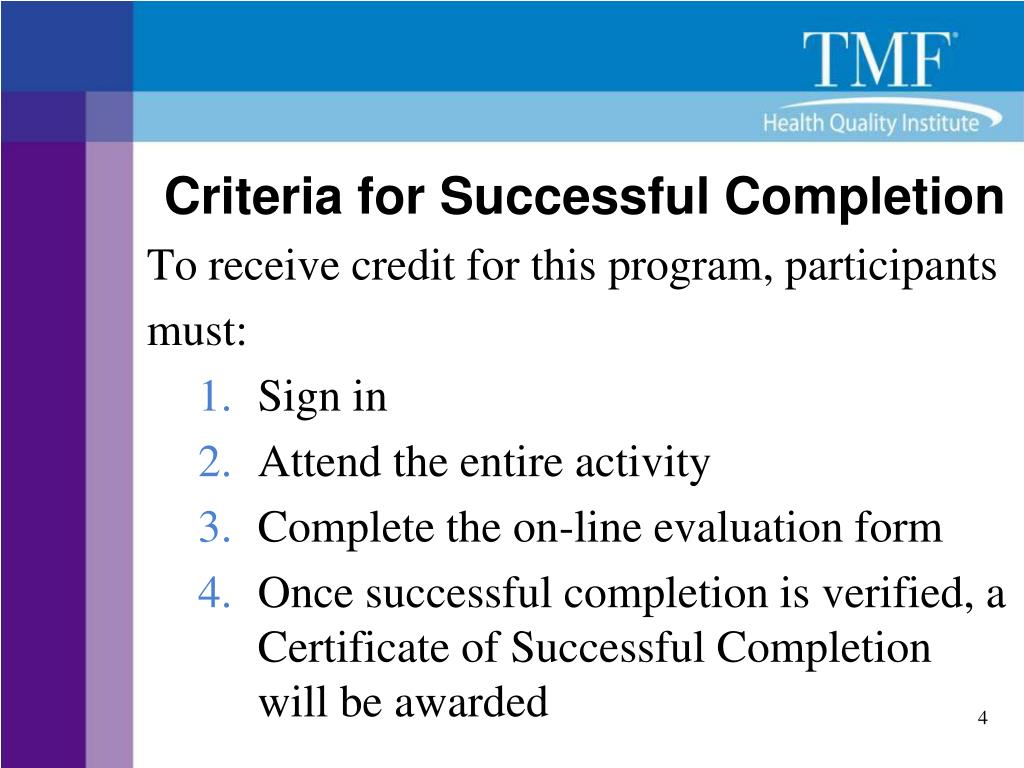 TMF®
Health Quality Institute

Criteria for Successful Completion

To receive credit for this program, participants must:

1. Sign in
2. Attend the entire activity
3. Complete the on-line evaluation form
4. Once successful completion is verified, a Certificate of Successful Completion will be awarded

4